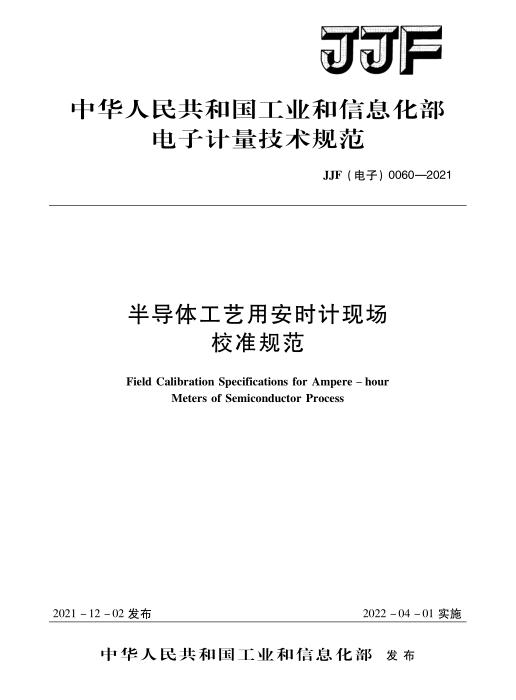 JJF

中华人民共和国工业和信息化部
电子计量技术规范

JJF（电子）0060—2021

半导体工艺用安时计现场
校准规范

Field Calibration Specifications for Ampere – hour Meters of Semiconductor Process

2021 – 12 – 02 发布

2022 – 04 – 01 实施

中华人民共和国工业和信息化部 发布